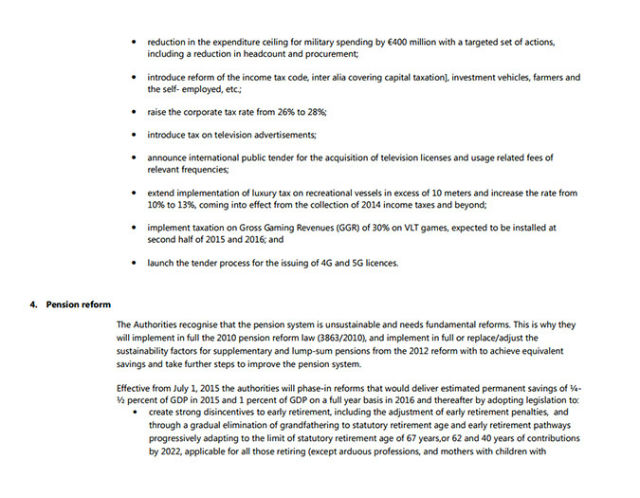 • reduction in the expenditure ceiling for military spending by €400 million with a targeted set of actions, including a reduction in headcount and procurement;

• introduce reform of the income tax code, inter alia covering capital taxation], investment vehicles, farmers and the self- employed, etc.;

• raise the corporate tax rate from 26% to 28%;

• introduce tax on television advertisements;

• announce international public tender for the acquisition of television licenses and usage related fees of relevant frequencies;

• extend implementation of luxury tax on recreational vessels in excess of 10 meters and increase the rate from 10% to 13%, coming into effect from the collection of 2014 income taxes and beyond;

• implement taxation on Gross Gaming Revenues (GGR) of 30% on VLT games, expected to be installed at second half of 2015 and 2016; and

• launch the tender process for the issuing of 4G and 5G licences.

4. Pension reform

The Authorities recognise that the pension system is unsustainable and needs fundamental reforms. This is why they will implement in full the 2010 pension reform law (3863/2010), and implement in full or replace/adjust the sustainability factors for supplementary and lump-sum pensions from the 2012 reform with to achieve equivalent savings and take further steps to improve the pension system.

Effective from July 1, 2015 the authorities will phase-in reforms that would deliver estimated permanent savings of ¼-½ percent of GDP in 2015 and 1 percent of GDP on a full year basis in 2016 and thereafter by adopting legislation to:
• create strong disincentives to early retirement, including the adjustment of early retirement penalties, and through a gradual elimination of grandfathering to statutory retirement age and early retirement pathways progressively adapting to the limit of statutory retirement age of 67 years,or 62 and 40 years of contributions by 2022, applicable for all those retiring (except arduous professions, and mothers with children with